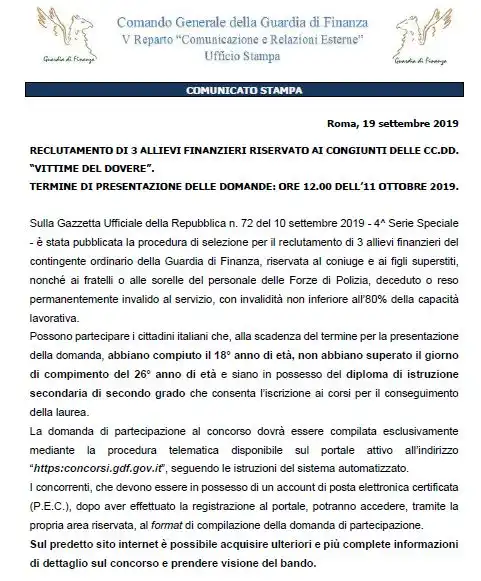 Guardia di Finanza

Comando Generale della Guardia di Finanza
V Reparto "Comunicazione e Relazioni Esterne"
Ufficio Stampa

Guardia di Finanza

COMUNICATO STAMPA

Roma, 19 settembre 2019

RECLUTAMENTO DI 3 ALLIEVI FINANZIERI RISERVATO AI CONGIUNTI DELLE CC.DD. "VITTIME DEL DOVERE".
TERMINE DI PRESENTAZIONE DELLE DOMANDE: ORE 12.00 DELL'11 OTTOBRE 2019.

Sulla Gazzetta Ufficiale della Repubblica n. 72 del 10 settembre 2019 - 4^ Serie Speciale - è stata pubblicata la procedura di selezione per il reclutamento di 3 allievi finanzieri del contingente ordinario della Guardia di Finanza, riservata al coniuge e ai figli superstiti, nonché ai fratelli o alle sorelle del personale delle Forze di Polizia, deceduto o reso permanentemente invalido al servizio, con invalidità non inferiore all'80% della capacità lavorativa.
Possono partecipare i cittadini italiani che, alla scadenza del termine per la presentazione della domanda, abbiano compiuto il 18° anno di età, non abbiano superato il giorno di compimento del 26° anno di età e siano in possesso del diploma di istruzione secondaria di secondo grado che consenta l'iscrizione ai corsi per il conseguimento della laurea.
La domanda di partecipazione al concorso dovrà essere compilata esclusivamente mediante la procedura telematica disponibile sul portale attivo all'indirizzo "https:concorsi.gdf.gov.it", seguendo le istruzioni del sistema automatizzato.
I concorrenti, che devono essere in possesso di un account di posta elettronica certificata (P.E.C.), dopo aver effettuato la registrazione al portale, potranno accedere, tramite la propria area riservata, al format di compilazione della domanda di partecipazione.
Sul predetto sito internet è possibile acquisire ulteriori e più complete informazioni di dettaglio sul concorso e prendere visione del bando.